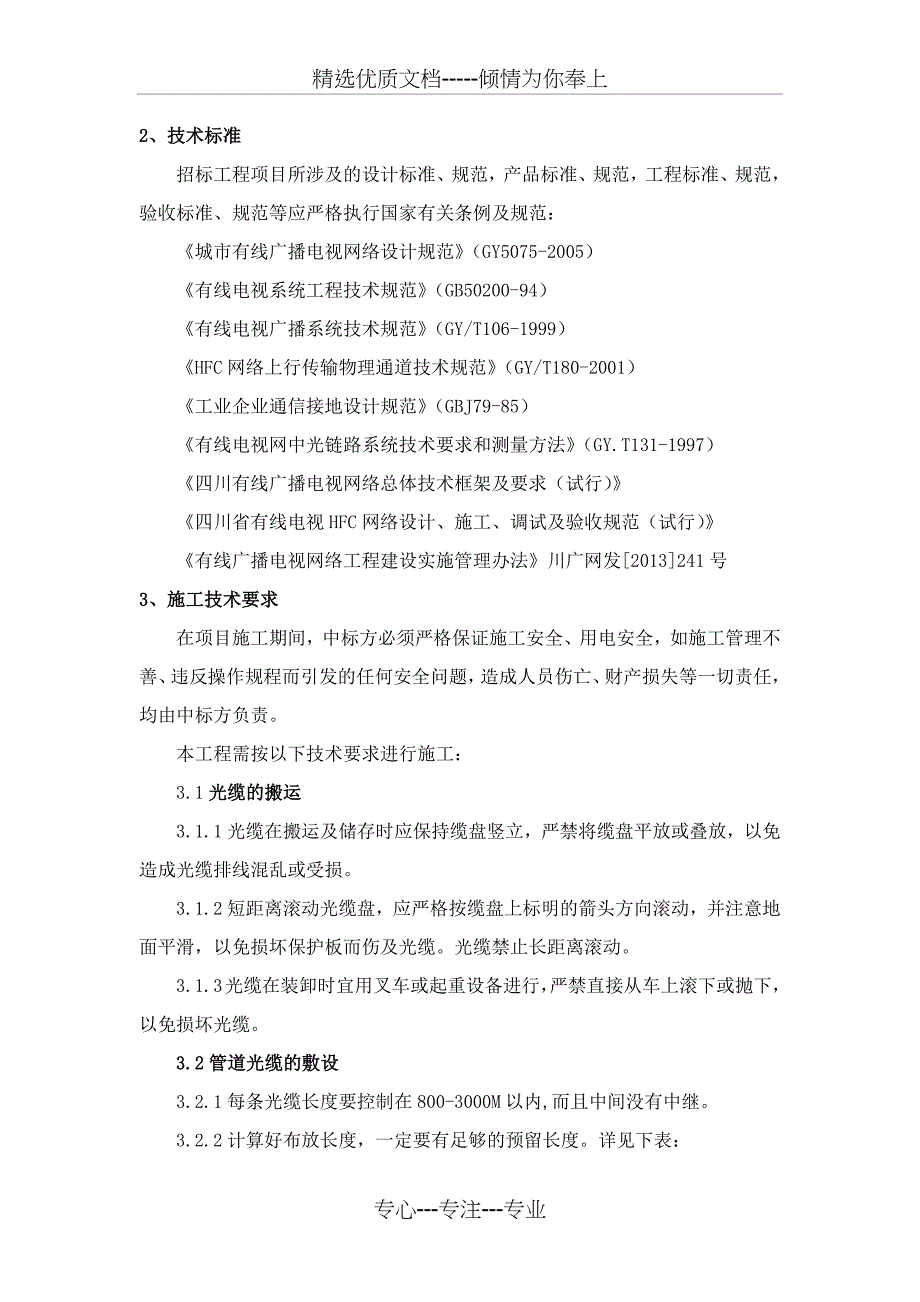 精选优质文档-----倾情为你奉上

2、技术标准

招标工程项目所涉及的设计标准、规范，产品标准、规范，工程标准、规范，验收标准、规范等应严格执行国家有关条例及规范：

《城市有线广播电视网络设计规范》(GY5075-2005)

《有线电视系统工程技术规范》(GB50200-94)

《有线电视广播系统技术规范》(GY/T106-1999)

《HFC 网络上行传输物理通道技术规范》(GY/T180-2001)

《工业企业通信接地设计规范》(GBJ79-85)

《有线电视网中光链路系统技术要求和测量方法》(GY.T131-1997)

《四川有线广播电视网络总体技术框架及要求（试行)》

《四川省有线电视 HFC 网络设计、施工、调试及验收规范（试行)》

《有线广播电视网络工程建设实施管理办法》川广网发[2013]241 号

3、施工技术要求

在项目施工期间，中标方必须严格保证施工安全、用电安全，如施工管理不善、违反操作规程而引发的任何安全问题，造成人员伤亡、财产损失等一切责任，均由中标方负责。

本工程需按以下技术要求进行施工：

3.1 光缆的搬运

3.1.1 光缆在搬运及储存时应保持缆盘竖立，严禁将缆盘平放或叠放，以免造成光缆排线混乱或受损。

3.1.2 短距离滚动光缆盘，应严格按缆盘上标明的箭头方向滚动，并注意地面平滑，以免损坏保护板而伤及光缆。光缆禁止长距离滚动。

3.1.3 光缆在装卸时宜用叉车或起重设备进行，严禁直接从车上滚下或抛下，以免损坏光缆。

3.2 管道光缆的敷设

3.2.1 每条光缆长度要控制在 800-3000M 以内,而且中间没有中继。

3.2.2 计算好布放长度，一定要有足够的预留长度。详见下表：

专心---专注---专业